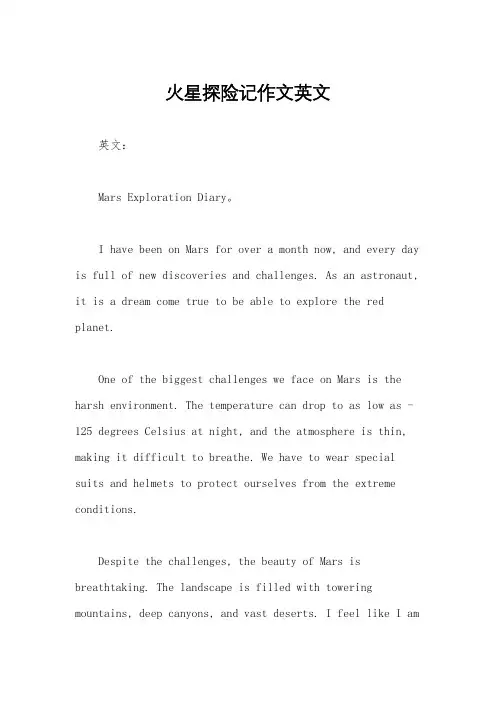 火星探险记作文英文

英文：

Mars Exploration Diary。

I have been on Mars for over a month now, and every day is full of new discoveries and challenges. As an astronaut, it is a dream come true to be able to explore the red planet.

One of the biggest challenges we face on Mars is the harsh environment. The temperature can drop to as low as -125 degrees Celsius at night, and the atmosphere is thin, making it difficult to breathe. We have to wear special suits and helmets to protect ourselves from the extreme conditions.

Despite the challenges, the beauty of Mars is breathtaking. The landscape is filled with towering mountains, deep canyons, and vast deserts. I feel like I am